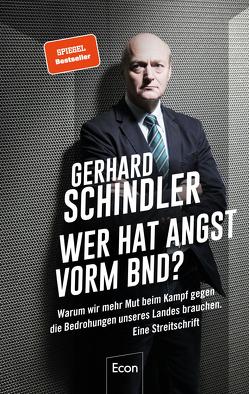 SPIEGEL
Bestseller

GERHARD
SCHINDLER

WER HAT ANGST
VORM BND?

Warum wir mehr Mut beim Kampf gegen die Bedrohungen unseres Landes brauchen.
Eine Streitschrift

Econ